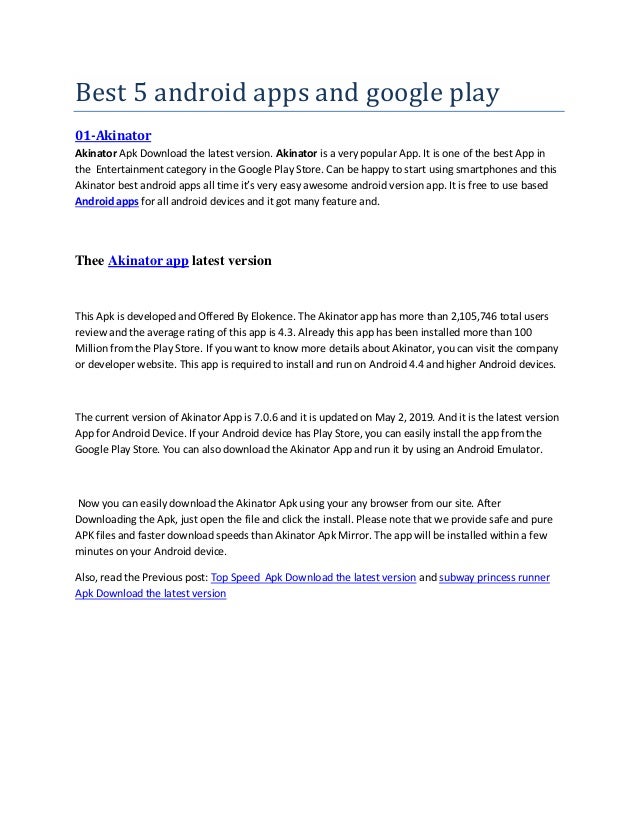 Best 5 android apps and google play

01-Akinator

Akinator Apk Download the latest version. Akinator is a very popular App. It is one of the best App in the Entertainment category in the Google Play Store. Can be happy to start using smartphones and this Akinator best android apps all time it's very easy awesome android version app. It is free to use based Android apps for all android devices and it got many feature and.

Thee Akinator app latest version

This Apk is developed and Offered By Elokence. The Akinator app has more than 2,105,746 total users review and the average rating of this app is 4.3. Already this app has been installed more than 100 Million from the Play Store. If you want to know more details about Akinator, you can visit the company or developer website. This app is required to install and run on Android 4.4 and higher Android devices.

The current version of Akinator App is 7.0.6 and it is updated on May 2, 2019. And it is the latest version App for Android Device. If your Android device has Play Store, you can easily install the app from the Google Play Store. You can also download the Akinator App and run it by using an Android Emulator.

Now you can easily download the Akinator Apk using your any browser from our site. After Downloading the Apk, just open the file and click the install. Please note that we provide safe and pure APK files and faster download speeds than Akinator Apk Mirror. The app will be installed within a few minutes on your Android device.

Also, read the Previous post: Top Speed Apk Download the latest version and subway princess runner Apk Download the latest version